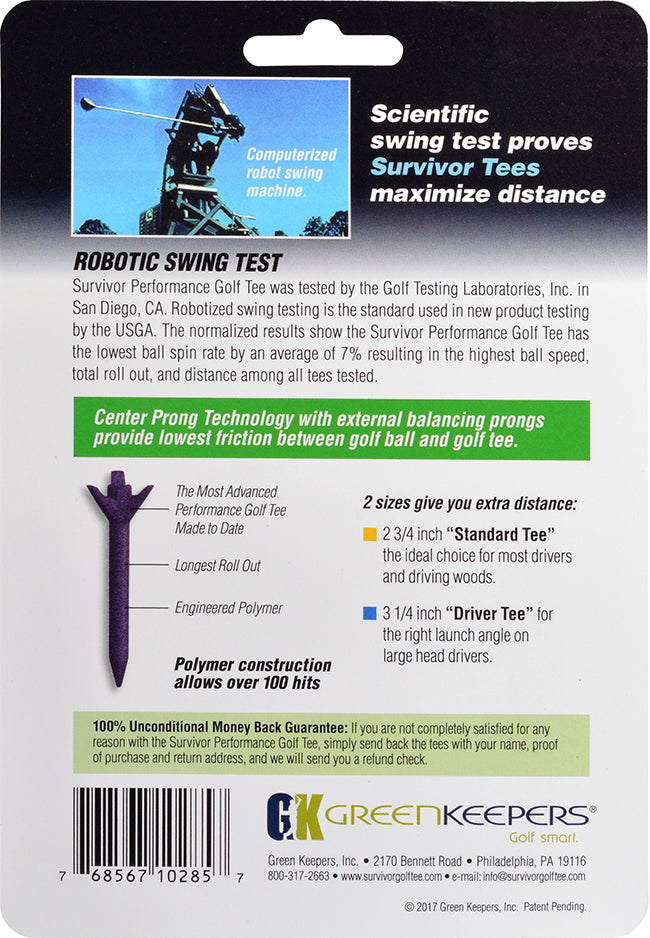 Computerized robot swing machine.

Scientific swing test proves Survivor Tees maximize distance

ROBOTIC SWING TEST

Survivor Performance Golf Tee was tested by the Golf Testing Laboratories, Inc. in San Diego, CA. Robotized swing testing is the standard used in new product testing by the USGA. The normalized results show the Survivor Performance Golf Tee has the lowest ball spin rate by an average of 7% resulting in the highest ball speed, total roll out, and distance among all tees tested.

Center Prong Technology with external balancing prongs provide lowest friction between golf ball and golf tee.

The Most Advanced Performance Golf Tee Made to Date

Longest Roll Out

Engineered Polymer

Polymer construction allows over 100 hits

2 sizes give you extra distance:

2 3/4 inch "Standard Tee" the ideal choice for most drivers and driving woods.

3 1/4 inch "Driver Tee" for the right launch angle on large head drivers.

100% Unconditional Money Back Guarantee: If you are not completely satisfied for any reason with the Survivor Performance Golf Tee, simply send back the tees with your name, proof of purchase and return address, and we will send you a refund check.

7 68567 10285 7

GK GREENKEEPERS®
Golf smart.

Green Keepers, Inc. • 2170 Bennett Road • Philadelphia, PA 19116
800-317-2663 • www.survivorgolftee.com • e-mail: info@survivorgolftee.com

© 2017 Green Keepers, Inc. Patent Pending.